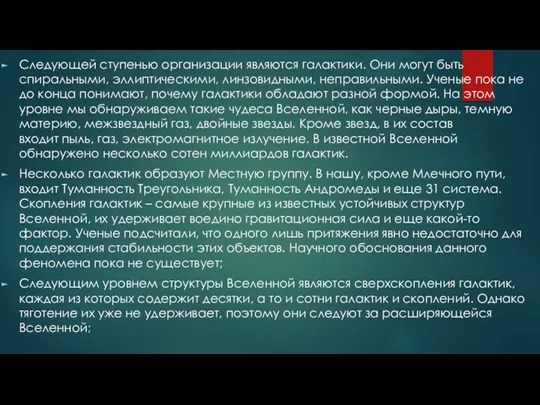 Следующей ступенью организации являются галактики. Они могут быть спиральными, эллиптическими, линзовидными, неправильными. Ученые пока не до конца понимают, почему галактики обладают разной формой. На этом уровне мы обнаруживаем такие чудеса Вселенной, как черные дыры, темную материю, межзвездный газ, двойные звезды. Кроме звезд, в их состав входит пыль, газ, электромагнитное излучение. В известной Вселенной обнаружено несколько сотен миллиардов галактик.

Несколько галактик образуют Местную группу. В нашу, кроме Млечного пути, входит Туманность Треугольника, Туманность Андромеды и еще 31 система. Скопления галактик – самые крупные из известных устойчивых структур Вселенной, их удерживает воедино гравитационная сила и еще какой-то фактор. Ученые подсчитали, что одного лишь притяжения явно недостаточно для поддержания стабильности этих объектов. Научного обоснования данного феномена пока не существует;

Следующим уровнем структуры Вселенной являются сверхскопления галактик, каждая из которых содержит десятки, а то и сотни галактик и скоплений. Однако тяготение их уже не удерживает, поэтому они следуют за расширяющейся Вселенной;